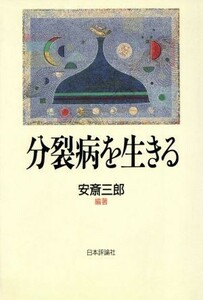 分裂病を生きる

安斎三郎
編著

日本評論社